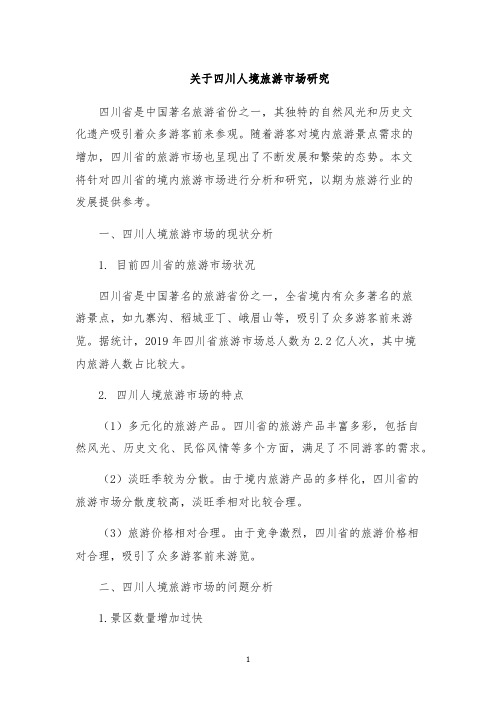 关于四川人境旅游市场研究

四川省是中国著名旅游省份之一，其独特的自然风光和历史文化遗产吸引着众多游客前来参观。随着游客对境内旅游景点需求的增加，四川省的旅游市场也呈现出了不断发展和繁荣的态势。本文将针对四川省的境内旅游市场进行分析和研究，以期为旅游行业的发展提供参考。

一、四川人境旅游市场的现状分析

1. 目前四川省的旅游市场状况

四川省是中国著名的旅游省份之一，全省境内有众多著名的旅游景点，如九寨沟、稻城亚丁、峨眉山等，吸引了众多游客前来游览。据统计，2019 年四川省旅游市场总人数为 2.2 亿人次，其中境内旅游人数占比较大。

2. 四川人境旅游市场的特点

（1）多元化的旅游产品。四川省的旅游产品丰富多彩，包括自然风光、历史文化、民俗风情等多个方面，满足了不同游客的需求。

（2）淡旺季较为分散。由于境内旅游产品的多样化，四川省的旅游市场分散度较高，淡旺季相对比较合理。

（3）旅游价格相对合理。由于竞争激烈，四川省的旅游价格相对合理，吸引了众多游客前来游览。

二、四川人境旅游市场的问题分析

1.景区数量增加过快

1